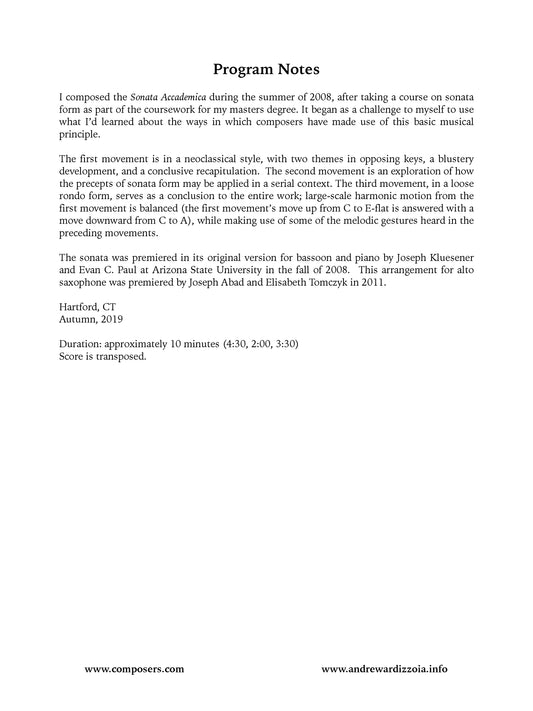 Program Notes

I composed the Sonata Accademica during the summer of 2008, after taking a course on sonata form as part of the coursework for my masters degree. It began as a challenge to myself to use what I'd learned about the ways in which composers have made use of this basic musical principle.

The first movement is in a neoclassical style, with two themes in opposing keys, a blustery development, and a conclusive recapitulation. The second movement is an exploration of how the precepts of sonata form may be applied in a serial context. The third movement, in a loose rondo form, serves as a conclusion to the entire work; large-scale harmonic motion from the first movement is balanced (the first movement's move up from C to E-flat is answered with a move downward from C to A), while making use of some of the melodic gestures heard in the preceding movements.

The sonata was premiered in its original version for bassoon and piano by Joseph Kluesener and Evan C. Paul at Arizona State University in the fall of 2008. This arrangement for alto saxophone was premiered by Joseph Abad and Elisabeth Tomczyk in 2011.

Hartford, CT
Autumn, 2019

Duration: approximately 10 minutes (4:30, 2:00, 3:30)
Score is transposed.

www.composers.com

www.andrewardizzoia.info